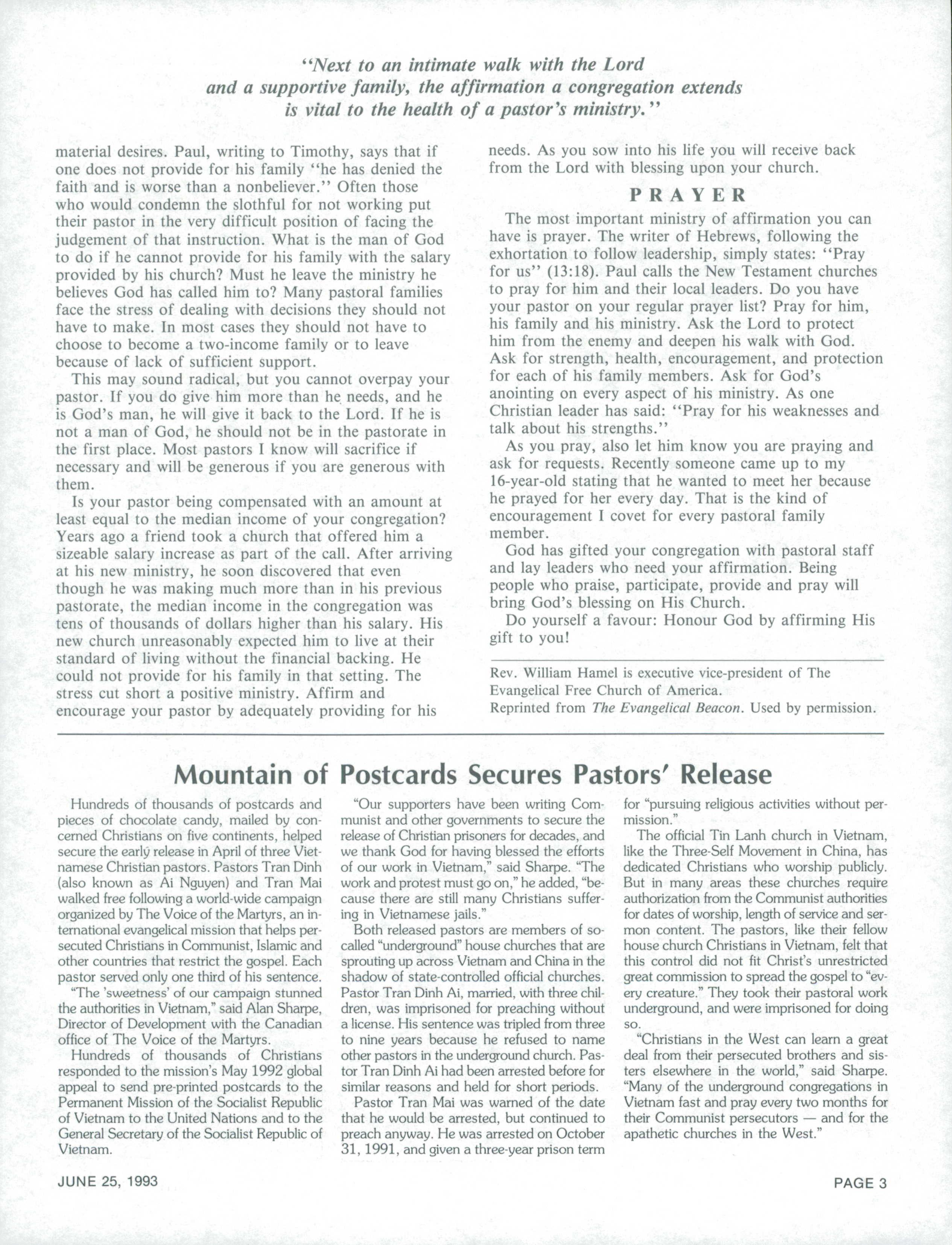 "Next to an intimate walk with the Lord and a supportive family, the affirmation a congregation extends is vital to the health of a pastor's ministry."

material desires. Paul, writing to Timothy, says that if one does not provide for his family "he has denied the faith and is worse than a nonbeliever." Often those who would condemn the slothful for not working put their pastor in the very difficult position of facing the judgement of that instruction. What is the man of God to do if he cannot provide for his family with the salary provided by his church? Must he leave the ministry he believes God has called him to? Many pastoral families face the stress of dealing with decisions they should not have to make. In most cases they should not have to choose to become a two-income family or to leave because of lack of sufficient support.

This may sound radical, but you cannot overpay your pastor. If you do give him more than he needs, and he is God's man, he will give it back to the Lord. If he is not a man of God, he should not be in the pastorate in the first place. Most pastors I know will sacrifice if necessary and will be generous if you are generous with them.

Is your pastor being compensated with an amount at least equal to the median income of your congregation? Years ago a friend took a church that offered him a sizeable salary increase as part of the call. After arriving at his new ministry, he soon discovered that even though he was making much more than in his previous pastorate, the median income in the congregation was tens of thousands of dollars higher than his salary. His new church unreasonably expected him to live at their standard of living without the financial backing. He could not provide for his family in that setting. The stress cut short a positive ministry. Affirm and encourage your pastor by adequately providing for his needs. As you sow into his life you will receive back from the Lord with blessing upon your church.

PRAYER

The most important ministry of affirmation you can have is prayer. The writer of Hebrews, following the exhortation to follow leadership, simply states: "Pray for us" (13:18). Paul calls the New Testament churches to pray for him and their local leaders. Do you have your pastor on your regular prayer list? Pray for him, his family and his ministry. Ask the Lord to protect him from the enemy and deepen his walk with God. Ask for strength, health, encouragement, and protection for each of his family members. Ask for God's anointing on every aspect of his ministry. As one Christian leader has said: "Pray for his weaknesses and talk about his strengths."

As you pray, also let him know you are praying and ask for requests. Recently someone came up to my 16-year-old stating that he wanted to meet her because he prayed for her every day. That is the kind of encouragement I covet for every pastoral family member.

God has gifted your congregation with pastoral staff and lay leaders who need your affirmation. Being people who praise, participate, provide and pray will bring God's blessing on His Church.

Do yourself a favour: Honour God by affirming His gift to you!

Rev. William Hamel is executive vice-president of The Evangelical Free Church of America.
Reprinted from The Evangelical Beacon. Used by permission.

Mountain of Postcards Secures Pastors' Release

Hundreds of thousands of postcards and pieces of chocolate candy, mailed by concerned Christians on five continents, helped secure the early release in April of three Vietnamese Christian pastors. Pastors Tran Dinh (also known as Ai Nguyen) and Tran Mai walked free following a world-wide campaign organized by The Voice of the Martyrs, an international evangelical mission that helps persecuted Christians in Communist, Islamic and other countries that restrict the gospel. Each pastor served only one third of his sentence.

"The 'sweetness' of our campaign stunned the authorities in Vietnam," said Alan Sharpe, Director of Development with the Canadian office of The Voice of the Martyrs.

Hundreds of thousands of Christians responded to the mission's May 1992 global appeal to send pre-printed postcards to the Permanent Mission of the Socialist Republic of Vietnam to the United Nations and to the General Secretary of the Socialist Republic of Vietnam.

"Our supporters have been writing Communist and other governments to secure the release of Christian prisoners for decades, and we thank God for having blessed the efforts of our work in Vietnam," said Sharpe. "The work and protest must go on," he added, "because there are still many Christians suffering in Vietnamese jails."

Both released pastors are members of so-called "underground" house churches that are sprouting up across Vietnam and China in the shadow of state-controlled official churches. Pastor Tran Dinh Ai, married, with three children, was imprisoned for preaching without a license. His sentence was tripled from three to nine years because he refused to name other pastors in the underground church. Pastor Tran Dinh Ai had been arrested before for similar reasons and held for short periods.

Pastor Tran Mai was warned of the date that he would be arrested, but continued to preach anyway. He was arrested on October 31, 1991, and given a three-year prison term for "pursuing religious activities without permission."

The official Tin Lanh church in Vietnam, like the Three-Self Movement in China, has dedicated Christians who worship publicly. But in many areas these churches require authorization from the Communist authorities for dates of worship, length of service and sermon content. The pastors, like their fellow house church Christians in Vietnam, felt that this control did not fit Christ's unrestricted great commission to spread the gospel to "every creature." They took their pastoral work underground, and were imprisoned for doing so.

"Christians in the West can learn a great deal from their persecuted brothers and sisters elsewhere in the world," said Sharpe. "Many of the underground congregations in Vietnam fast and pray every two months for their Communist persecutors — and for the apathetic churches in the West."

JUNE 25, 1993

PAGE 3